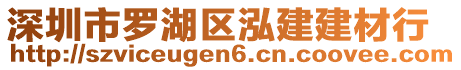 深圳市罗湖区泓建建材行
http://szviceugen6.cn.coovee.com